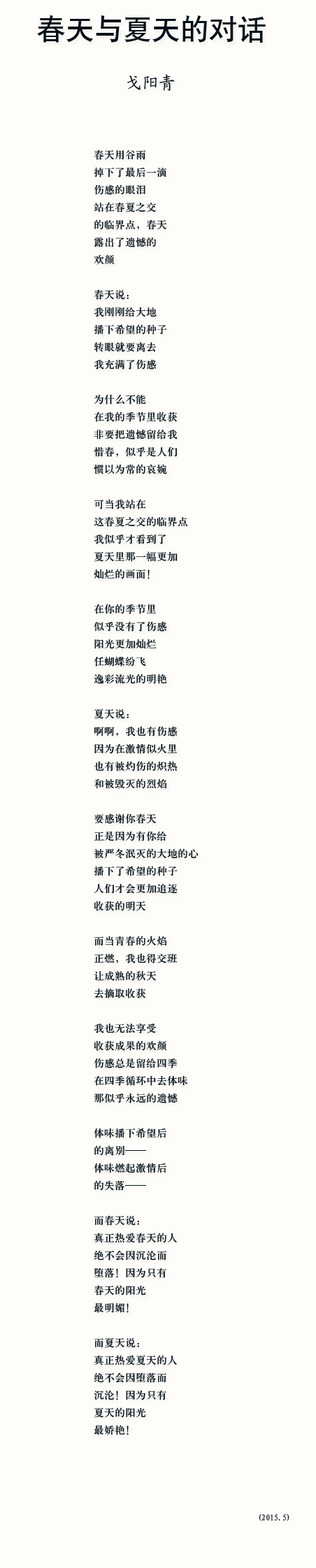 春天与夏天的对话

戈阳青

春天用谷雨
掉下了最后一滴
伤感的眼泪
站在春夏之交
的临界点，春天
露出了遗憾的
欢颜

春天说：
我刚刚给大地
播下希望的种子
转眼就要离去
我充满了伤感

为什么不能
在我的季节里收获
非要把遗憾留给我
惜春，似乎是人们
惯以为常的哀婉

可当我站在
这春夏之交的临界点
我似乎才看到了
夏天里那一幅更加
灿烂的画面！

在你的季节里
似乎没有了伤感
阳光更加灿烂
任蝴蝶纷飞
逸彩流光的明艳

夏天说：
啊啊，我也有伤感
因为在激情似火里
也有被灼伤的炽热
和被毁灭的烈焰

要感谢你春天
正是因为有你给
被严冬泯灭的大地的心
播下了希望的种子
人们才会更加追逐
收获的明天

而当青春的火焰
正燃，我也得交班
让成熟的秋天
去摘取收获

我也无法享受
收获成果的欢颜
伤感总是留给四季
在四季循环中去体味
那似乎永远的遗憾

体味播下希望后
的离别——
体味燃起激情后
的失落——

而春天说：
真正热爱春天的人
绝不会因沉沦而
堕落！因为只有
春天的阳光
最明媚！

而夏天说：
真正热爱夏天的人
绝不会因堕落而
沉沦！因为只有
夏天的阳光
最娇艳！

(2015.5)